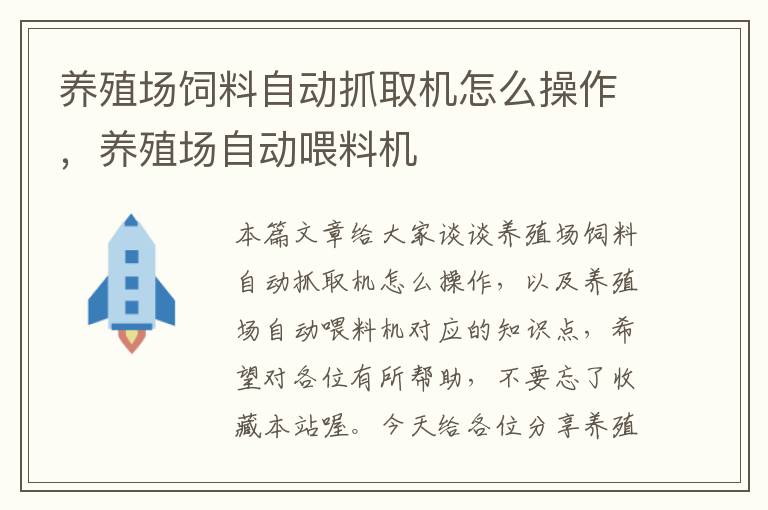 养殖场饲料自动抓取机怎么操作，养殖场自动喂料机

本篇文章给大家谈谈养殖场饲料自动抓取机怎么操作，以及养殖场自动喂料机对应的知识点，希望对各位有所帮助，不要忘了收藏本站喔。今天给各位分享养殖